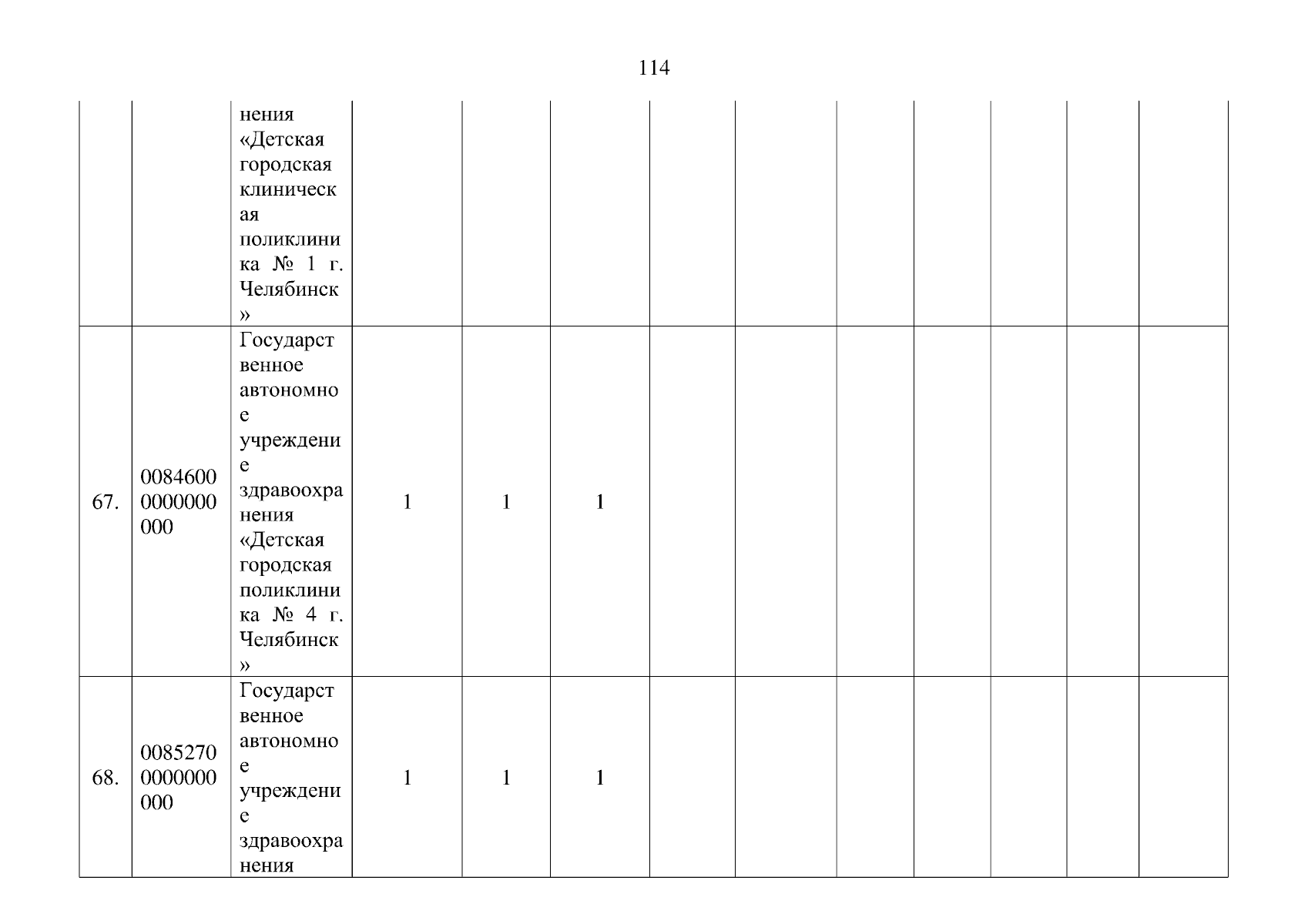 114

| | | | | | | | | | | | | |
|---|---|---|---|---|---|---|---|---|---|---|---|---|
| | | нения «Детская городская клиническая поликлиника № 1 г. Челябинск» | | | | | | | | | | |
| 67. | 00846000000000000 | Государственное автономное учреждение здравоохранения «Детская городская поликлиника № 4 г. Челябинск» | 1 | 1 | 1 | | | | | | | |
| 68. | 00852700000000000 | Государственное автономное учреждение здравоохранения | 1 | 1 | 1 | | | | | | | |